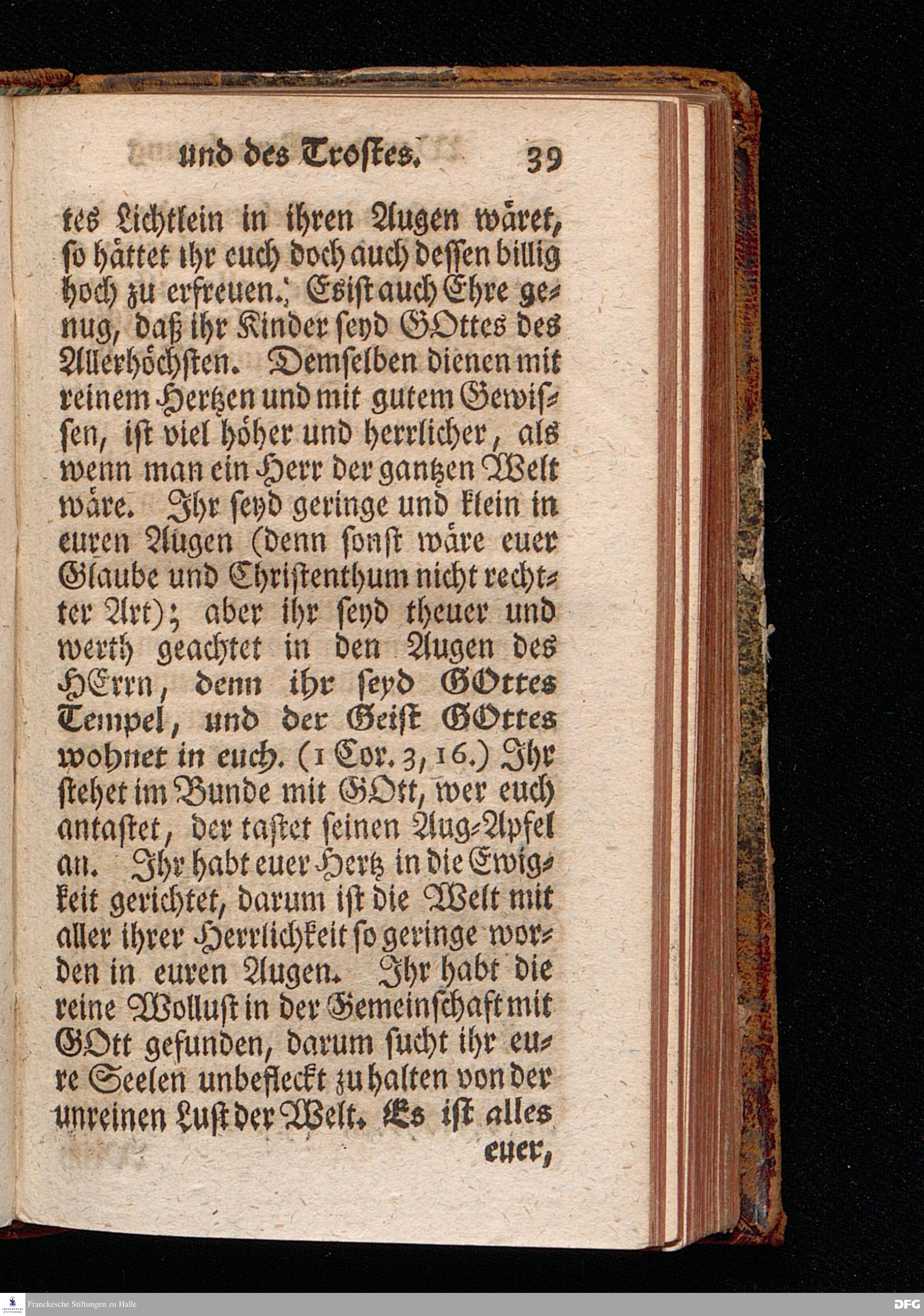 und des Trostes. 39

tes Lichtlein in ihren Augen wäret, so hättet ihr euch doch auch dessen billig hoch zu erfreuen. Es ist auch Ehre genug, daß ihr Kinder seyd GOttes des Allerhöchsten. Demselben dienen mit reinem Hertzen und mit gutem Gewissen, ist viel höher und herrlicher, als wenn man ein Herr der gantzen Welt wäre. Ihr seyd geringe und klein in euren Augen (denn sonst wäre euer Glaube und Christenthum nicht rechter Art); aber ihr seyd theuer und werth geachtet in den Augen des HErrn, denn ihr seyd GOttes Tempel, und der Geist GOttes wohnet in euch. (1 Cor. 3, 16.) Ihr stehet im Bunde mit GOtt, wer euch antastet, der tastet seinen Aug-Apfel an. Ihr habt euer Hertz in die Ewigkeit gerichtet, darum ist die Welt mit aller ihrer Herrlichkeit so geringe worden in euren Augen. Ihr habt die reine Wollust in der Gemeinschaft mit GOtt gefunden, darum sucht ihr eure Seelen unbefleckt zu halten von der unreinen Lust der Welt. Es ist alles

euer,

Franckesche Stiftungen zu Halle

DFG